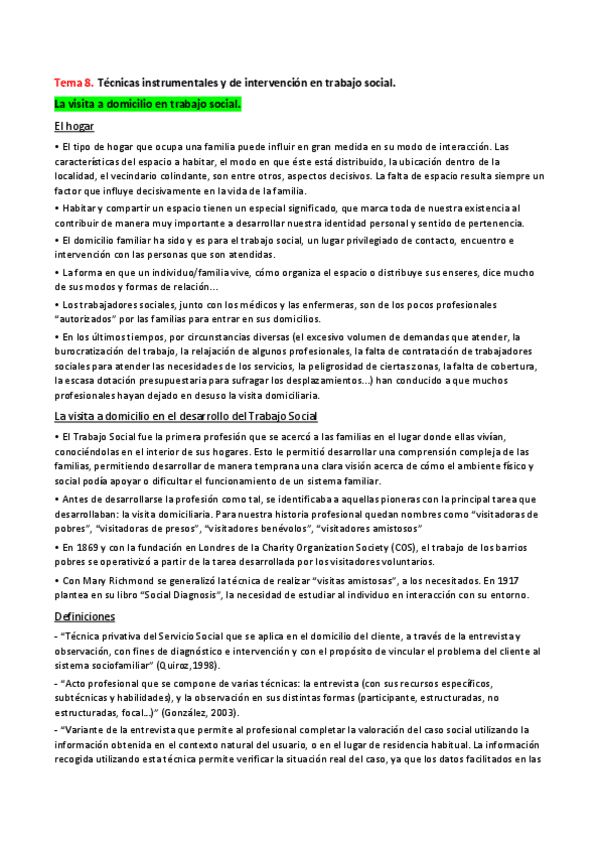 Tema 8. Técnicas instrumentales y de intervención en trabajo social.

La visita a domicilio en trabajo social.

El hogar

• El tipo de hogar que ocupa una familia puede influir en gran medida en su modo de interacción. Las características del espacio a habitar, el modo en que éste está distribuido, la ubicación dentro de la localidad, el vecindario colindante, son entre otros, aspectos decisivos. La falta de espacio resulta siempre un factor que influye decisivamente en la vida de la familia.

• Habitar y compartir un espacio tienen un especial significado, que marca toda de nuestra existencia al contribuir de manera muy importante a desarrollar nuestra identidad personal y sentido de pertenencia.

• El domicilio familiar ha sido y es para el trabajo social, un lugar privilegiado de contacto, encuentro e intervención con las personas que son atendidas.

• La forma en que un individuo/familia vive, cómo organiza el espacio o distribuye sus enseres, dice mucho de sus modos y formas de relación...

• Los trabajadores sociales, junto con los médicos y las enfermeras, son de los pocos profesionales "autorizados" por las familias para entrar en sus domicilios.

• En los últimos tiempos, por circunstancias diversas (el excesivo volumen de demandas que atender, la burocratización del trabajo, la relajación de algunos profesionales, la falta de contratación de trabajadores sociales para atender las necesidades de los servicios, la peligrosidad de ciertas zonas, la falta de cobertura, la escasa dotación presupuestaria para sufragar los desplazamientos...) han conducido a que muchos profesionales hayan dejado en desuso la visita domiciliaria.

La visita a domicilio en el desarrollo del Trabajo Social

• El Trabajo Social fue la primera profesión que se acercó a las familias en el lugar donde ellas vivían, conociéndolas en el interior de sus hogares. Esto le permitió desarrollar una comprensión compleja de las familias, permitiendo desarrollar de manera temprana una clara visión acerca de cómo el ambiente físico y social podía apoyar o dificultar el funcionamiento de un sistema familiar.

• Antes de desarrollarse la profesión como tal, se identificaba a aquellas pioneras con la principal tarea que desarrollaban: la visita domiciliaria. Para nuestra historia profesional quedan nombres como "visitadoras de pobres", "visitadoras de presos", "visitadores benévolos", "visitadores amistosos"

• En 1869 y con la fundación en Londres de la Charity Organization Society (COS), el trabajo de los barrios pobres se operativizó a partir de la tarea desarrollada por los visitadores voluntarios.

• Con Mary Richmond se generalizó la técnica de realizar "visitas amistosas", a los necesitados. En 1917 plantea en su libro "Social Diagnosis", la necesidad de estudiar al individuo en interacción con su entorno.

Definiciones

- "Técnica privativa del Servicio Social que se aplica en el domicilio del cliente, a través de la entrevista y observación, con fines de diagnóstico e intervención y con el propósito de vincular el problema del cliente al sistema sociofamiliar" (Quiroz,1998).

- "Acto profesional que se compone de varias técnicas: la entrevista (con sus recursos específicos, subtécnicas y habilidades), y la observación en sus distintas formas (participante, estructuradas, no estructuradas, focal...)" (González, 2003).

- "Variante de la entrevista que permite al profesional completar la valoración del caso social utilizando la información obtenida en el contexto natural del usuario, o en el lugar de residencia habitual. La información recogida utilizando esta técnica permite verificar la situación real del caso, ya que los datos facilitados en las